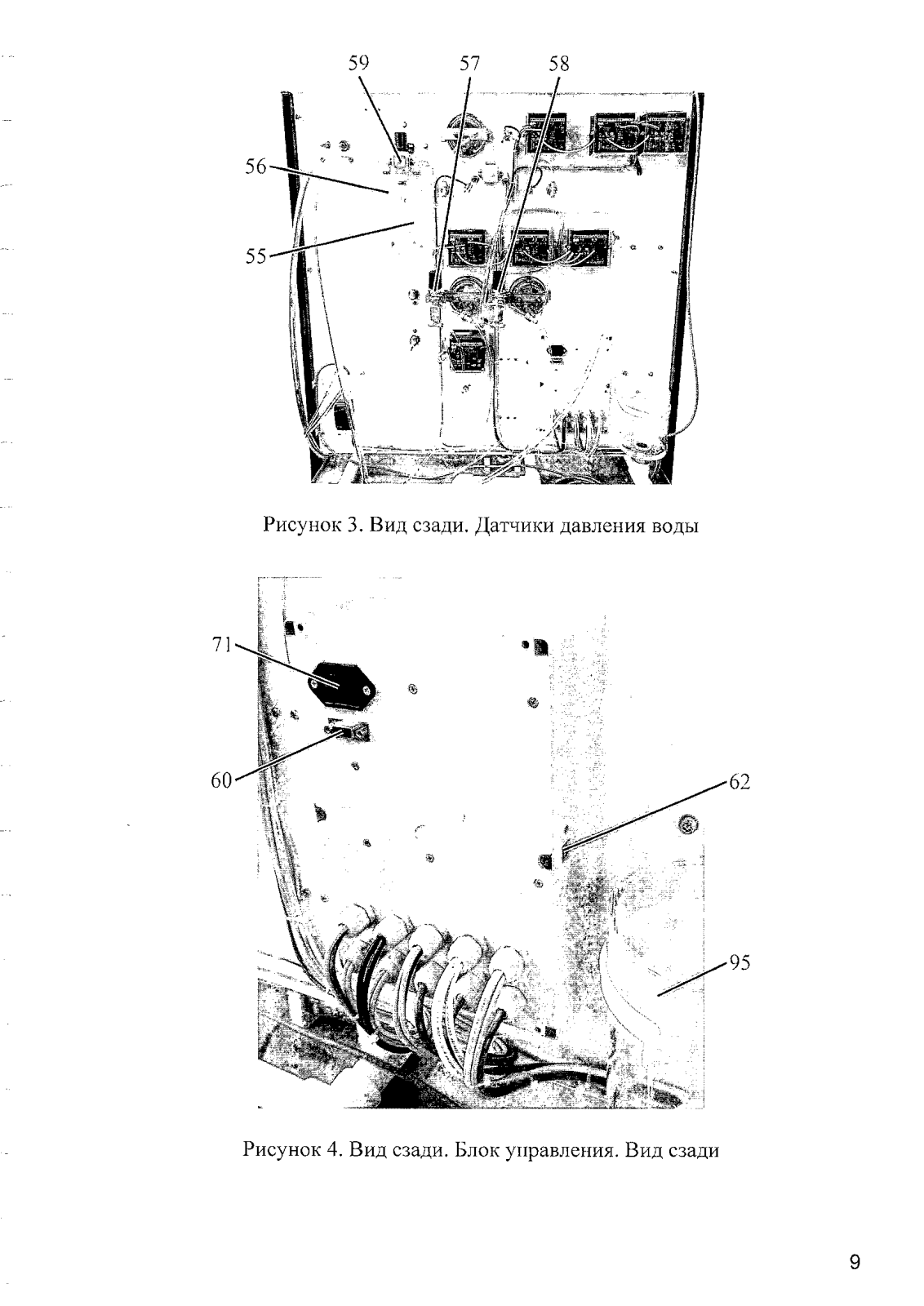 59
57
58
56
55

Рисунок 3. Вид сзади. Датчики давления воды

71
60
62
95

Рисунок 4. Вид сзади. Блок управления. Вид сзади

9